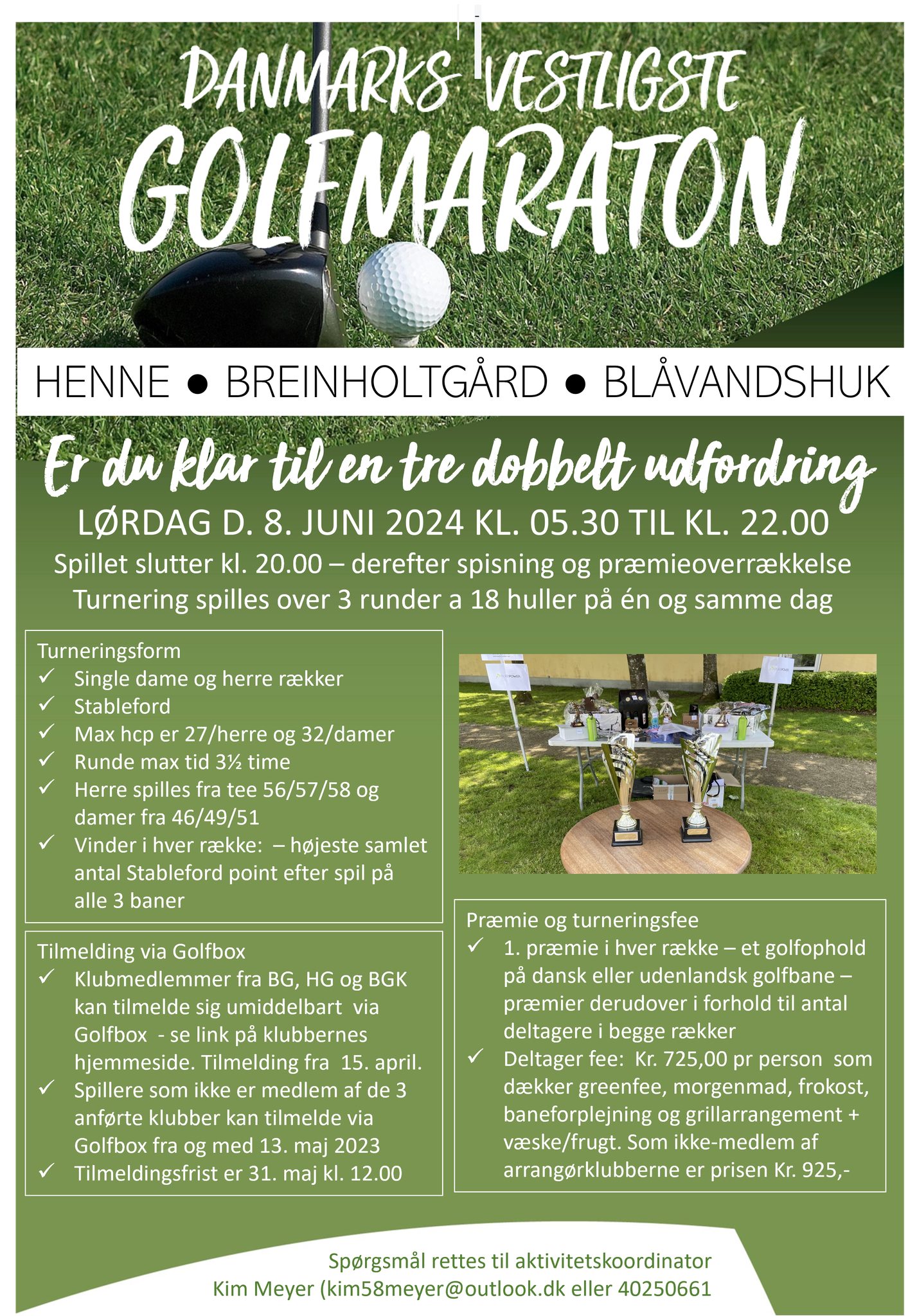 DANMARKS VESTLIGSTE
GOLFMARATON

HENNE ● BREINHOLTGÅRD ● BLÅVANDSHUK

Er du klar til en tre dobbelt udfordring

LØRDAG D. 8. JUNI 2024 KL. 05.30 TIL KL. 22.00
Spillet slutter kl. 20.00 – derefter spisning og præmieoverrækkelse
Turnering spilles over 3 runder a 18 huller på én og samme dag

Turneringsform
✓ Single dame og herre rækker
✓ Stableford
✓ Max hcp er 27/herre og 32/damer
✓ Runde max tid 3½ time
✓ Herre spilles fra tee 56/57/58 og damer fra 46/49/51
✓ Vinder i hver række: – højeste samlet antal Stableford point efter spil på alle 3 baner

Tilmelding via Golfbox
✓ Klubmedlemmer fra BG, HG og BGK kan tilmelde sig umiddelbart via Golfbox - se link på klubbernes hjemmeside. Tilmelding fra 15. april.
✓ Spillere som ikke er medlem af de 3 anførte klubber kan tilmelde via Golfbox fra og med 13. maj 2023
✓ Tilmeldingsfrist er 31. maj kl. 12.00

Præmie og turneringsfee
✓ 1. præmie i hver række – et golfophold på dansk eller udenlandsk golfbane – præmier derudover i forhold til antal deltagere i begge rækker
✓ Deltager fee: Kr. 725,00 pr person som dækker greenfee, morgenmad, frokost, baneforplejning og grillarrangement + væske/frugt. Som ikke-medlem af arrangørklubberne er prisen Kr. 925,-

Spørgsmål rettes til aktivitetskoordinator
Kim Meyer (kim58meyer@outlook.dk eller 40250661